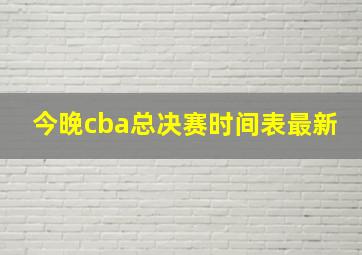 今晚cba总决赛时间表最新